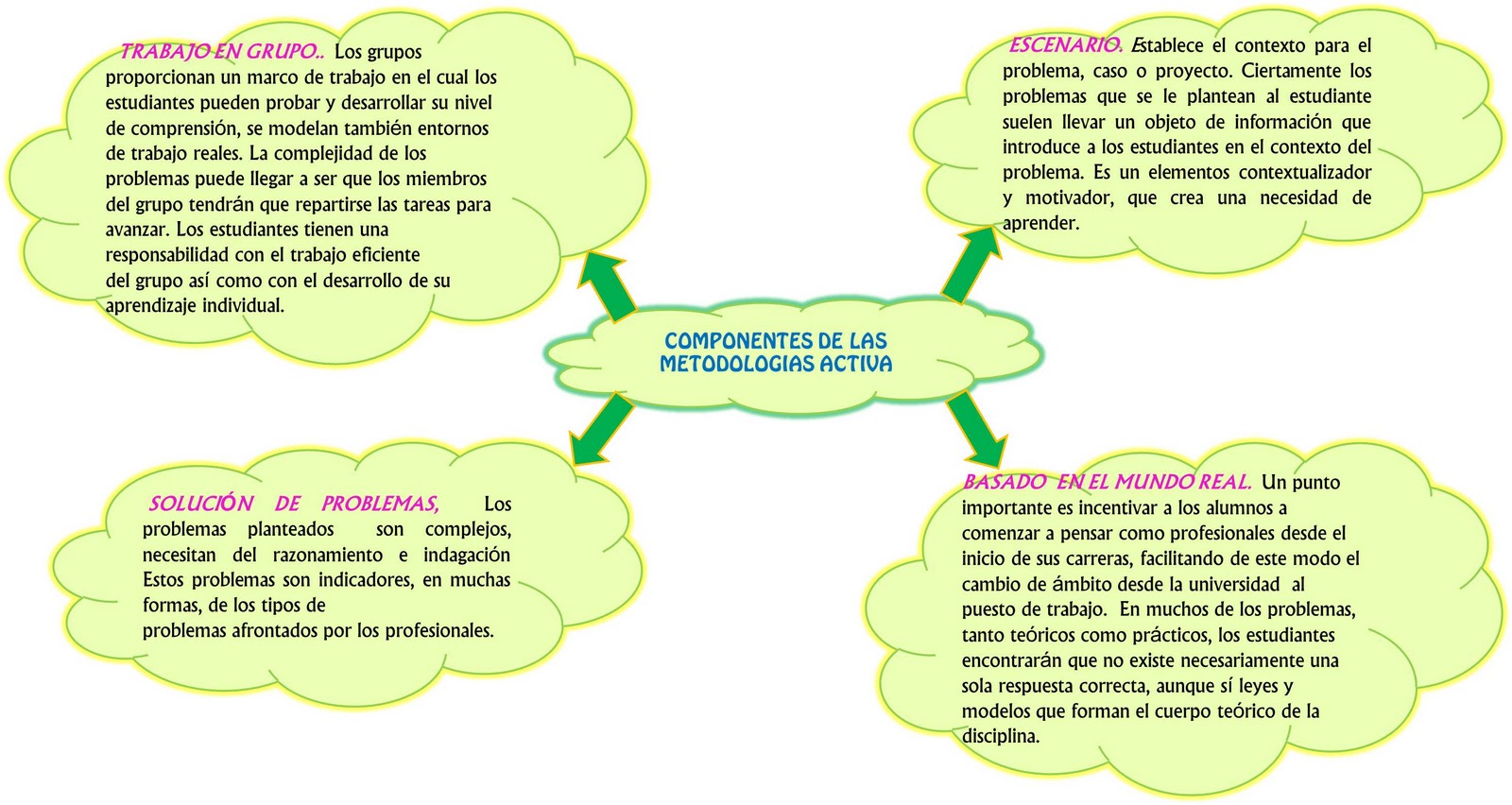 TRABAJO EN GRUPO.. Los grupos proporcionan un marco de trabajo en el cual los estudiantes pueden probar y desarrollar su nivel de comprensión, se modelan también entornos de trabajo reales. La complejidad de los problemas puede llegar a ser que los miembros del grupo tendrán que repartirse las tareas para avanzar. Los estudiantes tienen una responsabilidad con el trabajo eficiente del grupo así como con el desarrollo de su aprendizaje individual.

ESCENARIO. Establece el contexto para el problema, caso o proyecto. Ciertamente los problemas que se le plantean al estudiante suelen llevar un objeto de información que introduce a los estudiantes en el contexto del problema. Es un elementos contextualizador y motivador, que crea una necesidad de aprender.

COMPONENTES DE LAS METODOLOGIAS ACTIVA

SOLUCIÓN DE PROBLEMAS, Los problemas planteados son complejos, necesitan del razonamiento e indagación Estos problemas son indicadores, en muchas formas, de los tipos de problemas afrontados por los profesionales.

BASADO EN EL MUNDO REAL. Un punto importante es incentivar a los alumnos a comenzar a pensar como profesionales desde el inicio de sus carreras, facilitando de este modo el cambio de ámbito desde la universidad al puesto de trabajo. En muchos de los problemas, tanto teóricos como prácticos, los estudiantes encontrarán que no existe necesariamente una sola respuesta correcta, aunque sí leyes y modelos que forman el cuerpo teórico de la disciplina.